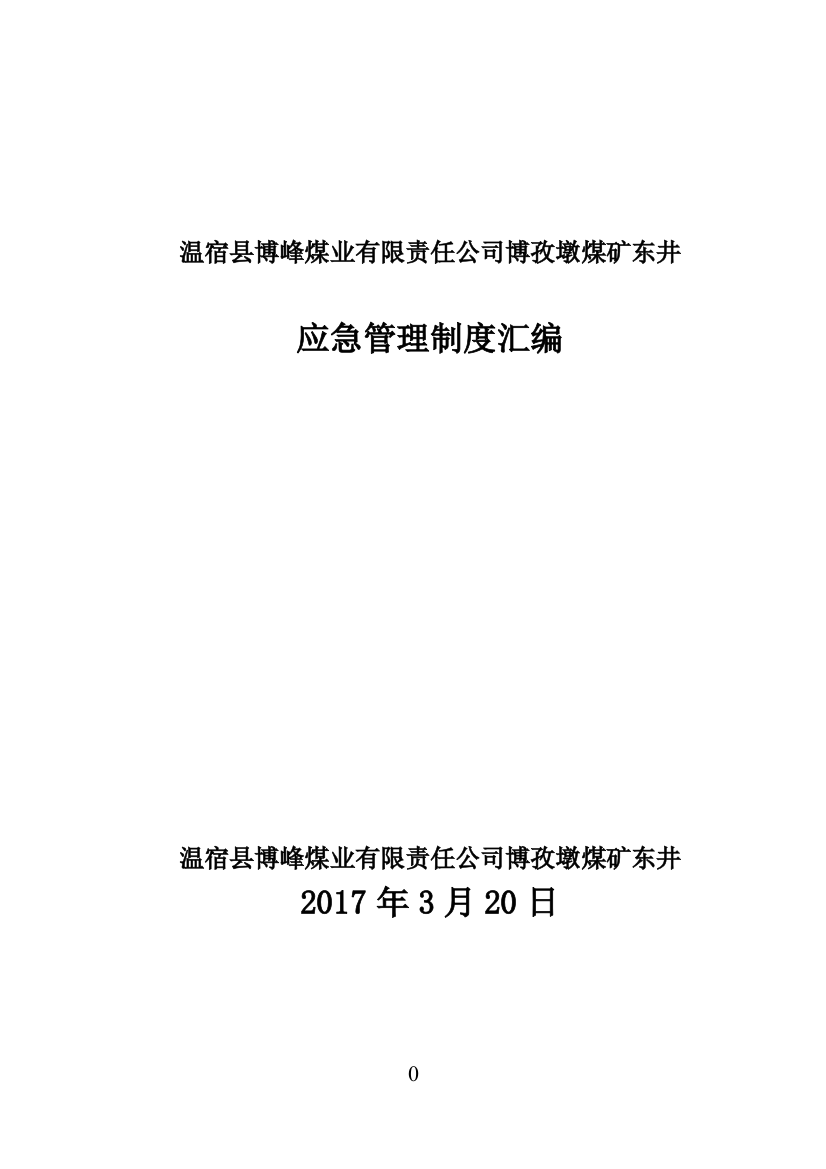 温宿县博峰煤业有限责任公司博孜墩煤矿东井

应急管理制度汇编

温宿县博峰煤业有限责任公司博孜墩煤矿东井
2017 年 3 月 20 日

0